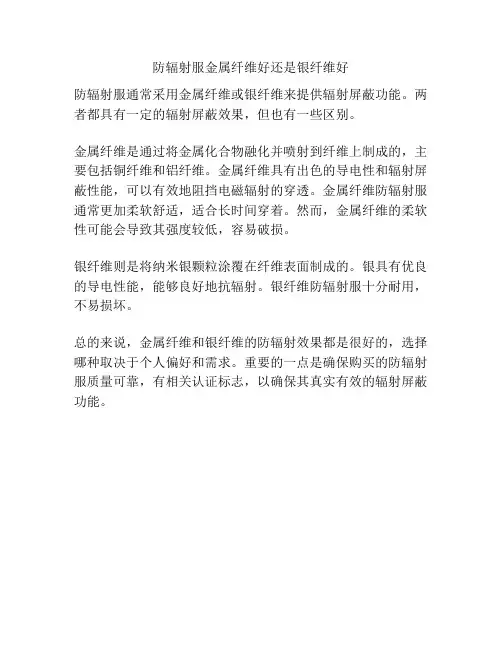 防辐射服金属纤维好还是银纤维好

防辐射服通常采用金属纤维或银纤维来提供辐射屏蔽功能。两者都具有一定的辐射屏蔽效果，但也有一些区别。

金属纤维是通过将金属化合物融化并喷射到纤维上制成的，主要包括铜纤维和铝纤维。金属纤维具有出色的导电性和辐射屏蔽性能，可以有效地阻挡电磁辐射的穿透。金属纤维防辐射服通常更加柔软舒适，适合长时间穿着。然而，金属纤维的柔软性可能会导致其强度较低，容易破损。

银纤维则是将纳米银颗粒涂覆在纤维表面制成的。银具有优良的导电性能，能够良好地抗辐射。银纤维防辐射服十分耐用，不易损坏。

总的来说，金属纤维和银纤维的防辐射效果都是很好的，选择哪种取决于个人偏好和需求。重要的一点是确保购买的防辐射服质量可靠，有相关认证标志，以确保其真实有效的辐射屏蔽功能。